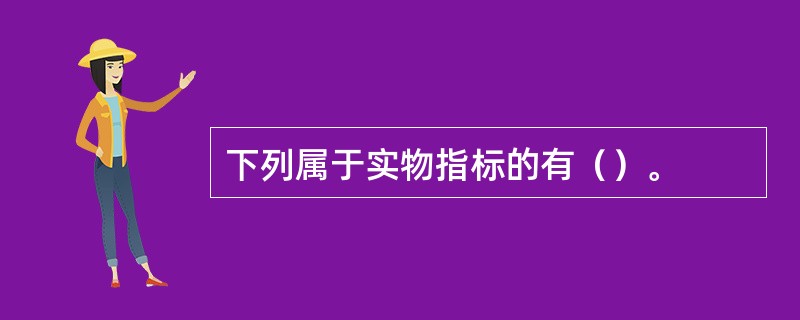 下列属于实物指标的有（）。